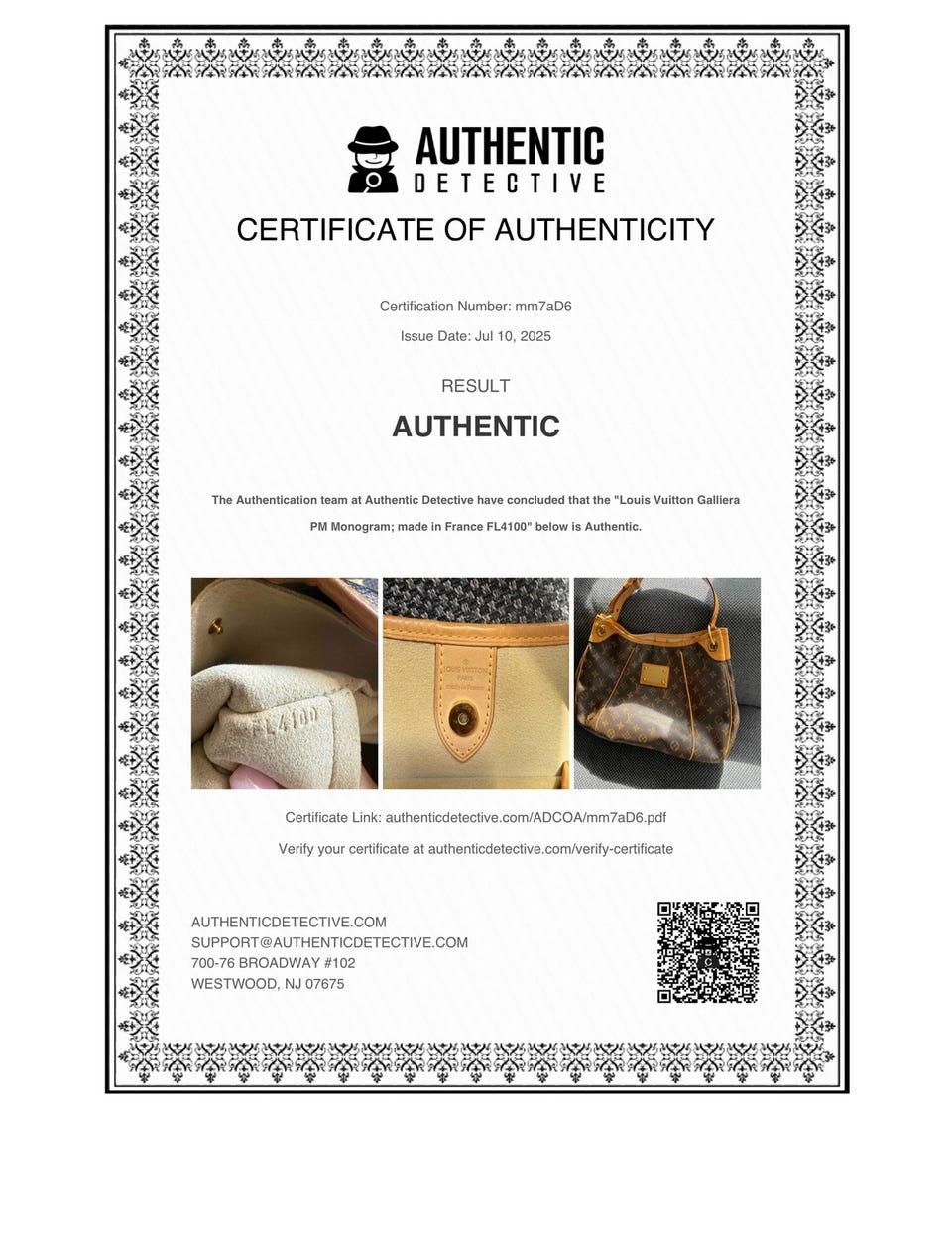 AUTHENTIC
DETECTIVE

CERTIFICATE OF AUTHENTICITY

Certification Number: mm7aD6

Issue Date: Jul 10, 2025

RESULT

AUTHENTIC

The Authentication team at Authentic Detective have concluded that the "Louis Vuitton Galliera PM Monogram; made in France FL4100" below is Authentic.

FL4100

LOUIS VUITTON
PARIS
made in France

Certificate Link: authenticdetective.com/ADCOA/mm7aD6.pdf

Verify your certificate at authenticdetective.com/verify-certificate

AUTHENTICDETECTIVE.COM
SUPPORT@AUTHENTICDETECTIVE.COM
700-76 BROADWAY #102
WESTWOOD, NJ 07675